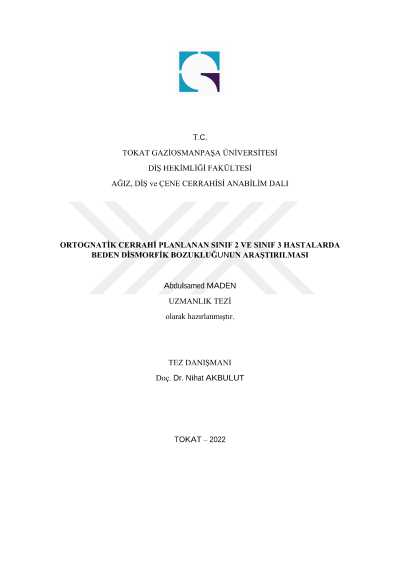 T.C.

TOKAT GAZİOSMANPAŞA ÜNİVERSİTESİ

DİŞ HEKİMLİĞİ FAKÜLTESİ

AĞIZ, DİŞ ve ÇENE CERRAHİSİ ANABİLİM DALI

ORTOGNATİK CERRAHİ PLANLANAN SINIF 2 VE SINIF 3 HASTALARDA BEDEN DİSMORFİK BOZUKLUĞUNUN ARAŞTIRILMASI

Abdulsamed MADEN

UZMANLIK TEZİ

olarak hazırlanmıştır.

TEZ DANIŞMANI

Doç. Dr. Nihat AKBULUT

TOKAT – 2022